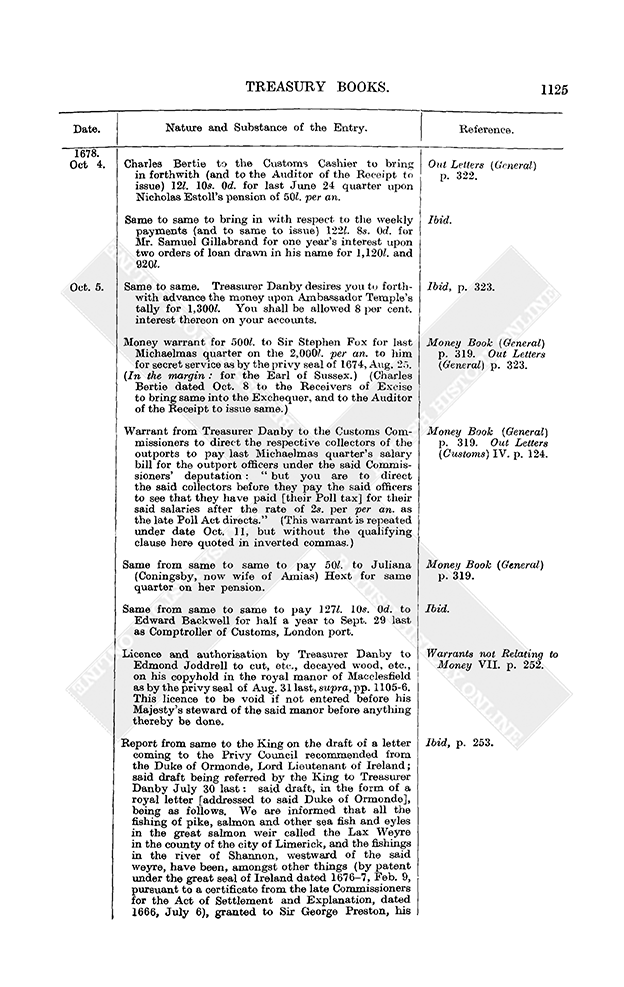 TREASURY BOOKS. 1125

| Date. | Nature and Substance of the Entry. | Reference. |
|---|---|---|
| 1678. Oct 4. | Charles Bertie to the Customs Cashier to bring in forthwith (and to the Auditor of the Receipt to issue) 12l. 10s. 0d. for last June 24 quarter upon Nicholas Estoll's pension of 50l. per an. | Out Letters (General) p. 322. |
| | Same to same to bring in with respect to the weekly payments (and to same to issue) 122l. 8s. 0d. for Mr. Samuel Gillabrand for one year's interest upon two orders of loan drawn in his name for 1,120l. and 920l. | Ibid. |
| Oct. 5. | Same to same. Treasurer Danby desires you to forthwith advance the money upon Ambassador Temple's tally for 1,300l. You shall be allowed 8 per cent. interest thereon on your accounts. | Ibid, p. 323. |
| | Money warrant for 500l. to Sir Stephen Fox for last Michaelmas quarter on the 2,000l. per an. to him for secret service as by the privy seal of 1674, Aug. 25. (In the margin: for the Earl of Sussex.) (Charles Bertie dated Oct. 8 to the Receivers of Excise to bring same into the Exchequer, and to the Auditor of the Receipt to issue same.) | Money Book (General) p. 319. Out Letters (General) p. 323. |
| | Warrant from Treasurer Danby to the Customs Commissioners to direct the respective collectors of the outports to pay last Michaelmas quarter's salary bill for the outport officers under the said Commissioners' deputation: "but you are to direct the said collectors before they pay the said officers to see that they have paid [their Poll tax] for their said salaries after the rate of 2s. per per an. as the late Poll Act directs." (This warrant is repeated under date Oct. 11, but without the qualifying clause here quoted in inverted commas.) | Money Book (General) p. 319. Out Letters (Customs) IV. p. 124. |
| | Same from same to same to pay 50l. to Juliana (Coningsby, now wife of Amias) Hext for same quarter on her pension. | Money Book (General) p. 319. |
| | Same from same to same to pay 127l. 10s. 0d. to Edward Backwell for half a year to Sept. 29 last as Comptroller of Customs, London port. | Ibid. |
| | Licence and authorisation by Treasurer Danby to Edmond Joddrell to cut, etc., decayed wood, etc., on his copyhold in the royal manor of Macclesfield as by the privy seal of Aug. 31 last, supra, pp. 1105-6. This licence to be void if not entered before his Majesty's steward of the said manor before anything thereby be done. | Warrants not Relating to Money VII. p. 252. |
| | Report from same to the King on the draft of a letter coming to the Privy Council recommended from the Duke of Ormonde, Lord Lieutenant of Ireland; said draft being referred by the King to Treasurer Danby July 30 last: said draft, in the form of a royal letter [addressed to said Duke of Ormonde], being as follows. We are informed that all the fishing of pike, salmon and other sea fish and eyles in the great salmon weir called the Lax Weyre in the county of the city of Limerick, and the fishings in the river of Shannon, westward of the said weyre, have been, amongst other things (by patent under the great seal of Ireland dated 1676–7, Feb. 9, pursuant to a certificate from the late Commissioners for the Act of Settlement and Explanation, dated 1666, July 6), granted to Sir George Preston, his | Ibid, p. 253. |